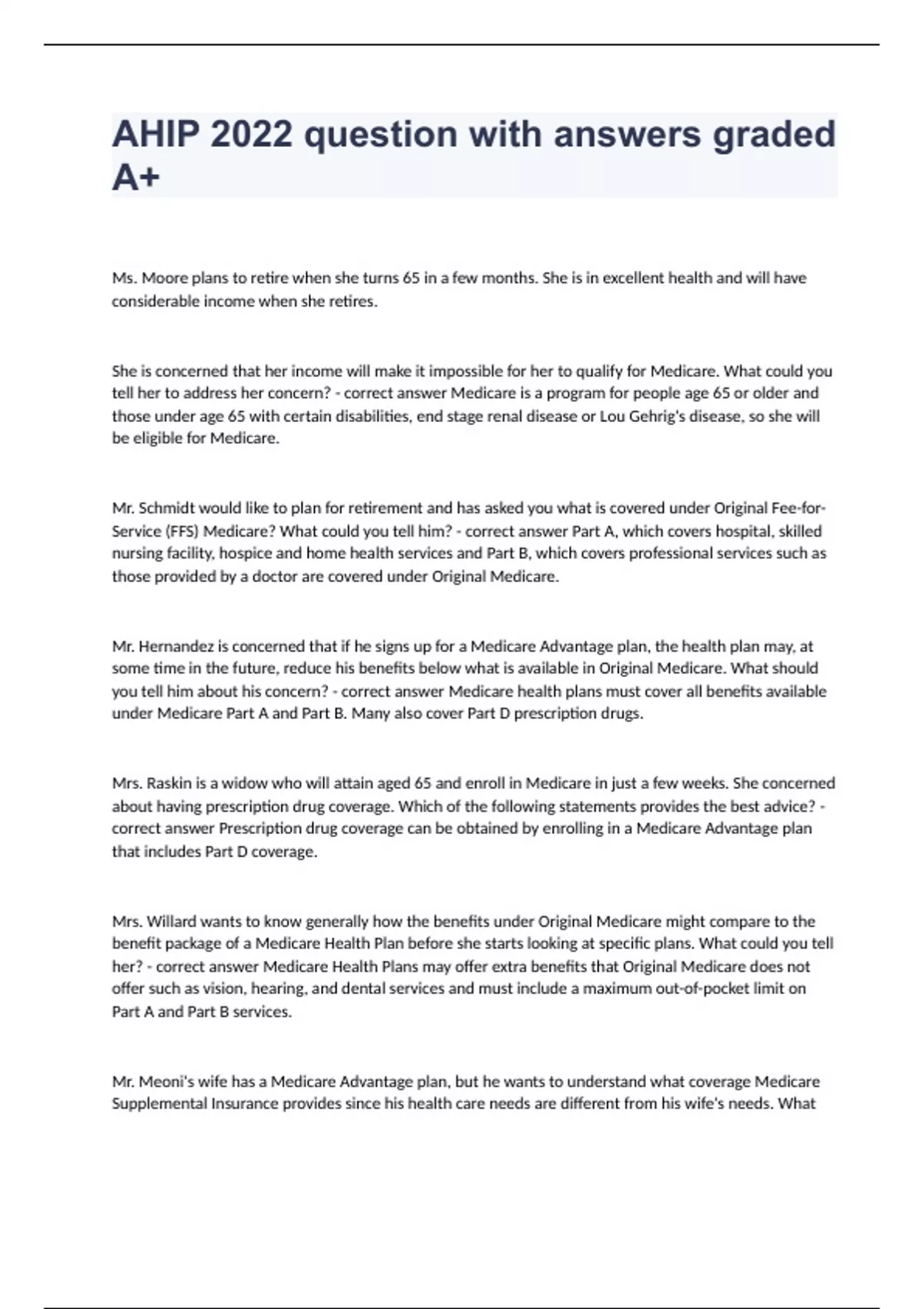 AHIP 2022 question with answers graded A+

Ms. Moore plans to retire when she turns 65 in a few months. She is in excellent health and will have considerable income when she retires.

She is concerned that her income will make it impossible for her to qualify for Medicare. What could you tell her to address her concern? - correct answer Medicare is a program for people age 65 or older and those under age 65 with certain disabilities, end stage renal disease or Lou Gehrig's disease, so she will be eligible for Medicare.

Mr. Schmidt would like to plan for retirement and has asked you what is covered under Original Fee-for-Service (FFS) Medicare? What could you tell him? - correct answer Part A, which covers hospital, skilled nursing facility, hospice and home health services and Part B, which covers professional services such as those provided by a doctor are covered under Original Medicare.

Mr. Hernandez is concerned that if he signs up for a Medicare Advantage plan, the health plan may, at some time in the future, reduce his benefits below what is available in Original Medicare. What should you tell him about his concern? - correct answer Medicare health plans must cover all benefits available under Medicare Part A and Part B. Many also cover Part D prescription drugs.

Mrs. Raskin is a widow who will attain aged 65 and enroll in Medicare in just a few weeks. She concerned about having prescription drug coverage. Which of the following statements provides the best advice? - correct answer Prescription drug coverage can be obtained by enrolling in a Medicare Advantage plan that includes Part D coverage.

Mrs. Willard wants to know generally how the benefits under Original Medicare might compare to the benefit package of a Medicare Health Plan before she starts looking at specific plans. What could you tell her? - correct answer Medicare Health Plans may offer extra benefits that Original Medicare does not offer such as vision, hearing, and dental services and must include a maximum out-of-pocket limit on Part A and Part B services.

Mr. Meoni's wife has a Medicare Advantage plan, but he wants to understand what coverage Medicare Supplemental Insurance provides since his health care needs are different from his wife's needs. What